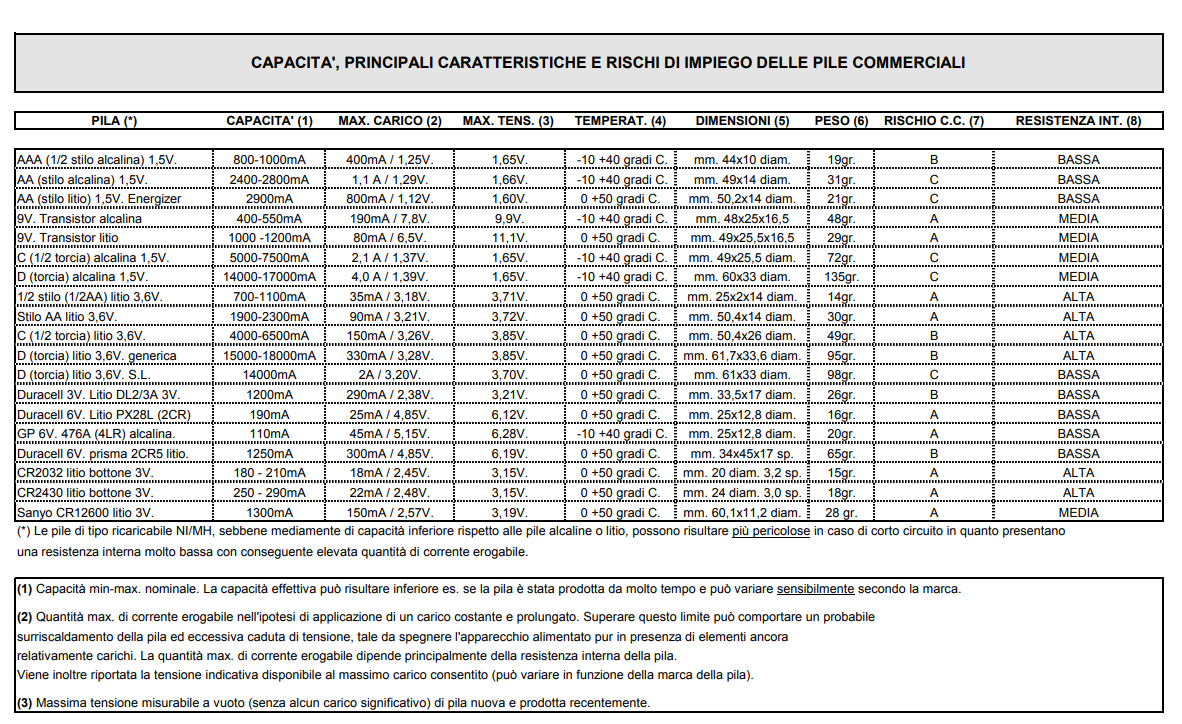 CAPACITA', PRINCIPALI CARATTERISTICHE E RISCHI DI IMPIEGO DELLE PILE COMMERCIALI

| PILA (*) | CAPACITA' (1) | MAX. CARICO (2) | MAX. TENS. (3) | TEMPERAT. (4) | DIMENSIONI (5) | PESO (6) | RISCHIO C.C. (7) | RESISTENZA INT. (8) |
|---|---|---|---|---|---|---|---|---|
| AAA (1/2 stilo alcalina) 1,5V. | 800-1000mA | 400mA / 1,25V. | 1,65V. | -10 +40 gradi C. | mm. 44x10 diam. | 19gr. | B | BASSA |
| AA (stilo alcalina) 1,5V. | 2400-2800mA | 1,1 A / 1,29V. | 1,66V. | -10 +40 gradi C. | mm. 49x14 diam. | 31gr. | C | BASSA |
| AA (stilo litio) 1,5V. Energizer | 2900mA | 800mA / 1,12V. | 1,60V. | 0 +50 gradi C. | mm. 50,2x14 diam. | 21gr. | C | BASSA |
| 9V. Transistor alcalina | 400-550mA | 190mA / 7,8V. | 9,9V. | -10 +40 gradi C. | mm. 48x25x16,5 | 48gr. | A | MEDIA |
| 9V. Transistor litio | 1000 -1200mA | 80mA / 6,5V. | 11,1V. | 0 +50 gradi C. | mm. 49x25,5x16,5 | 29gr. | A | MEDIA |
| C (1/2 torcia) alcalina 1,5V. | 5000-7500mA | 2,1 A / 1,37V. | 1,65V. | -10 +40 gradi C. | mm. 49x25,5 diam. | 72gr. | C | MEDIA |
| D (torcia) alcalina 1,5V. | 14000-17000mA | 4,0 A / 1,39V. | 1,65V. | -10 +40 gradi C. | mm. 60x33 diam. | 135gr. | C | MEDIA |
| 1/2 stilo (1/2AA) litio 3,6V. | 700-1100mA | 35mA / 3,18V. | 3,71V. | 0 +50 gradi C. | mm. 25x2x14 diam. | 14gr. | A | ALTA |
| Stilo AA litio 3,6V. | 1900-2300mA | 90mA / 3,21V. | 3,72V. | 0 +50 gradi C. | mm. 50,4x14 diam. | 30gr. | A | ALTA |
| C (1/2 torcia) litio 3,6V. | 4000-6500mA | 150mA / 3,26V. | 3,85V. | 0 +50 gradi C. | mm. 50,4x26 diam. | 49gr. | B | ALTA |
| D (torcia) litio 3,6V. generica | 15000-18000mA | 330mA / 3,28V. | 3,85V. | 0 +50 gradi C. | mm. 61,7x33,6 diam. | 95gr. | B | ALTA |
| D (torcia) litio 3,6V. S.L. | 14000mA | 2A / 3,20V. | 3,70V. | 0 +50 gradi C. | mm. 61x33 diam. | 98gr. | C | BASSA |
| Duracell 3V. Litio DL2/3A 3V. | 1200mA | 290mA / 2,38V. | 3,21V. | 0 +50 gradi C. | mm. 33,5x17 diam. | 26gr. | B | BASSA |
| Duracell 6V. Litio PX28L (2CR) | 190mA | 25mA / 4,85V. | 6,12V. | 0 +50 gradi C. | mm. 25x12,8 diam. | 16gr. | A | BASSA |
| GP 6V. 476A (4LR) alcalina. | 110mA | 45mA / 5,15V. | 6,28V. | -10 +40 gradi C. | mm. 25x12,8 diam. | 20gr. | A | BASSA |
| Duracell 6V. prisma 2CR5 litio. | 1250mA | 300mA / 4,85V. | 6,19V. | 0 +50 gradi C. | mm. 34x45x17 sp. | 65gr. | B | BASSA |
| CR2032 litio bottone 3V. | 180 - 210mA | 18mA / 2,45V. | 3,15V. | 0 +50 gradi C. | mm. 20 diam. 3,2 sp. | 15gr. | A | ALTA |
| CR2430 litio bottone 3V. | 250 - 290mA | 22mA / 2,48V. | 3,15V. | 0 +50 gradi C. | mm. 24 diam. 3,0 sp. | 18gr. | A | ALTA |
| Sanyo CR12600 litio 3V. | 1300mA | 150mA / 2,57V. | 3,19V. | 0 +50 gradi C. | mm. 60,1x11,2 diam. | 28 gr. | A | MEDIA |

(*) Le pile di tipo ricaricabile NI/MH, sebbene mediamente di capacità inferiore rispetto alle pile alcaline o litio, possono risultare più pericolose in caso di corto circuito in quanto presentano una resistenza interna molto bassa con conseguente elevata quantità di corrente erogabile.

(1) Capacità min-max. nominale. La capacità effettiva può risultare inferiore es. se la pila è stata prodotta da molto tempo e può variare sensibilmente secondo la marca.

(2) Quantità max. di corrente erogabile nell'ipotesi di applicazione di un carico costante e prolungato. Superare questo limite può comportare un probabile surriscaldamento della pila ed eccessiva caduta di tensione, tale da spegnere l'apparecchio alimentato pur in presenza di elementi ancora relativamente carichi. La quantità max. di corrente erogabile dipende principalmente della resistenza interna della pila.
Viene inoltre riportata la tensione indicativa disponibile al massimo carico consentito (può variare in funzione della marca della pila).

(3) Massima tensione misurabile a vuoto (senza alcun carico significativo) di pila nuova e prodotta recentemente.